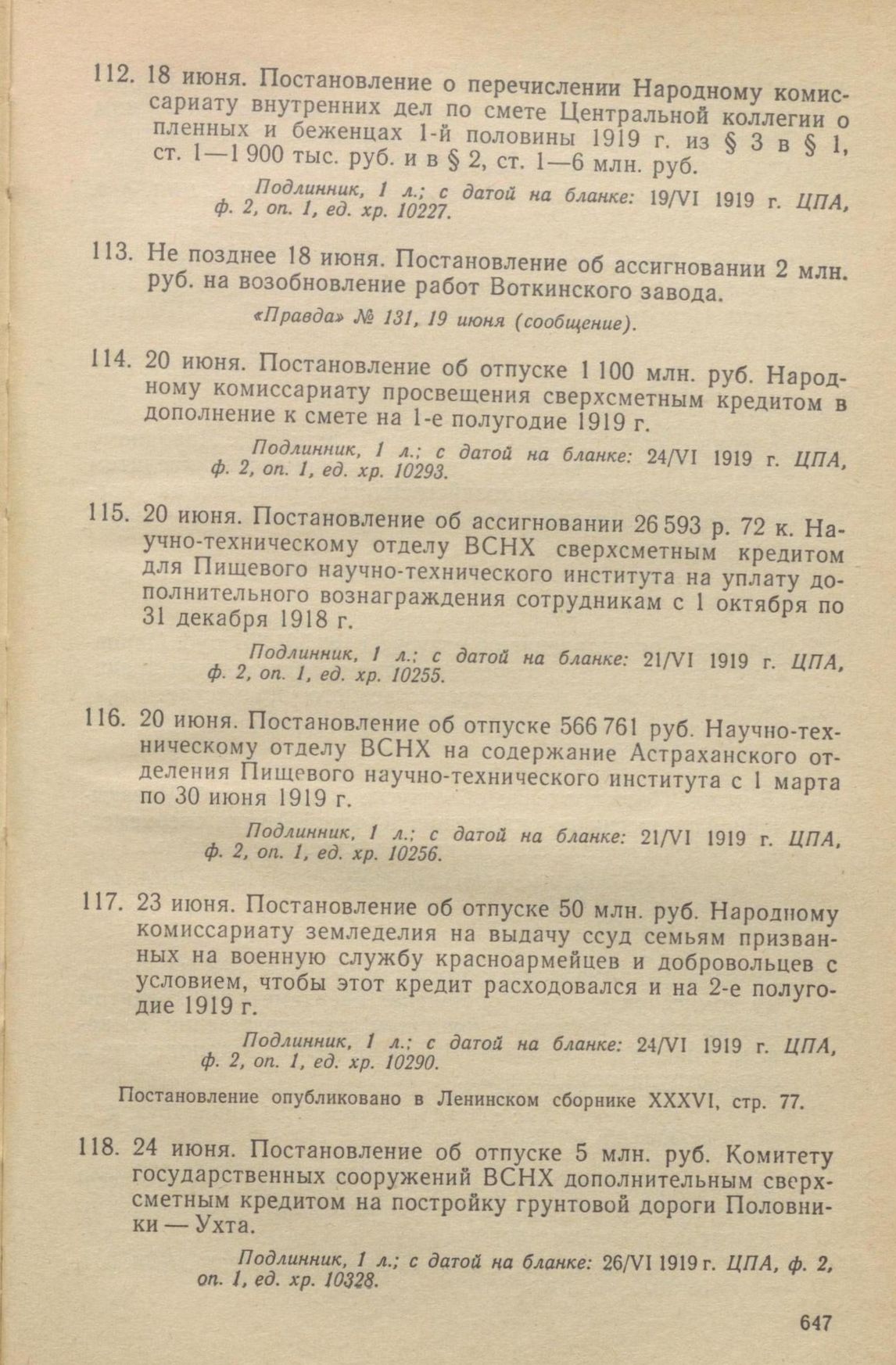 112. 18 июня. Постановление о перечислении Народному комиссариату внутренних дел по смете Центральной коллегии о пленных и беженцах 1-й половины 1919 г. из § 3 в § 1, ст. 1—1 900 тыс. руб. и в § 2, ст. 1—6 млн. руб.

Подлинник, 1 л.; с датой на бланке: 19/VI 1919 г. ЦПА, ф. 2, оп. 1, ед. хр. 10227.

113. Не позднее 18 июня. Постановление об ассигновании 2 млн. руб. на возобновление работ Воткинского завода.

«Правда» № 131, 19 июня (сообщение).

114. 20 июня. Постановление об отпуске 1 100 млн. руб. Народному комиссариату просвещения сверхсметным кредитом в дополнение к смете на 1-е полугодие 1919 г.

Подлинник, 1 л.; с датой на бланке: 24/VI 1919 г. ЦПА, ф. 2, оп. 1, ед. хр. 10293.

115. 20 июня. Постановление об ассигновании 26 593 р. 72 к. Научно-техническому отделу ВСНХ сверхсметным кредитом для Пищевого научно-технического института на уплату дополнительного вознаграждения сотрудникам с 1 октября по 31 декабря 1918 г.

Подлинник, 1 л.; с датой на бланке: 21/VI 1919 г. ЦПА, ф. 2, оп. 1, ед. хр. 10255.

116. 20 июня. Постановление об отпуске 566 761 руб. Научно-техническому отделу ВСНХ на содержание Астраханского отделения Пищевого научно-технического института с 1 марта по 30 июня 1919 г.

Подлинник, 1 л.; с датой на бланке: 21/VI 1919 г. ЦПА, ф. 2, оп. 1, ед. хр. 10256.

117. 23 июня. Постановление об отпуске 50 млн. руб. Народному комиссариату земледелия на выдачу ссуд семьям призванных на военную службу красноармейцев и добровольцев с условием, чтобы этот кредит расходовался и на 2-е полугодие 1919 г.

Подлинник, 1 л.; с датой на бланке: 24/VI 1919 г. ЦПА, ф. 2, оп. 1, ед. хр. 10290.

Постановление опубликовано в Ленинском сборнике XXXVI, стр. 77.

118. 24 июня. Постановление об отпуске 5 млн. руб. Комитету государственных сооружений ВСНХ дополнительным сверхсметным кредитом на постройку грунтовой дороги Половники — Ухта.

Подлинник, 1 л.; с датой на бланке: 26/VI 1919 г. ЦПА, ф. 2, оп. 1, ед. хр. 10328.

647